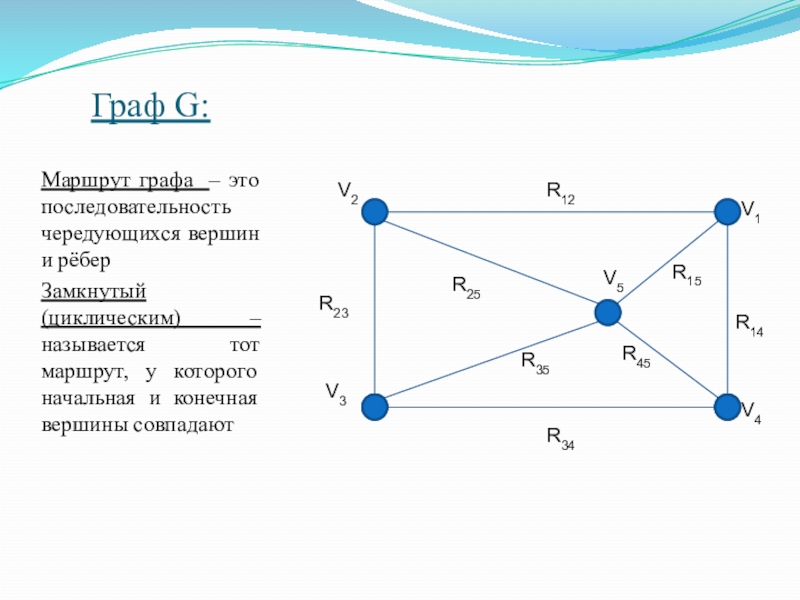 Граф G:

Маршрут графа – это последовательность чередующихся вершин и рёбер

Замкнутый (циклическим) – называется тот маршрут, у которого начальная и конечная вершины совпадают

$V_2$ $R_{12}$ $V_1$
$R_{25}$ $V_5$ $R_{15}$
$R_{23}$ $R_{14}$
$R_{35}$ $R_{45}$
$V_3$ $V_4$
$R_{34}$